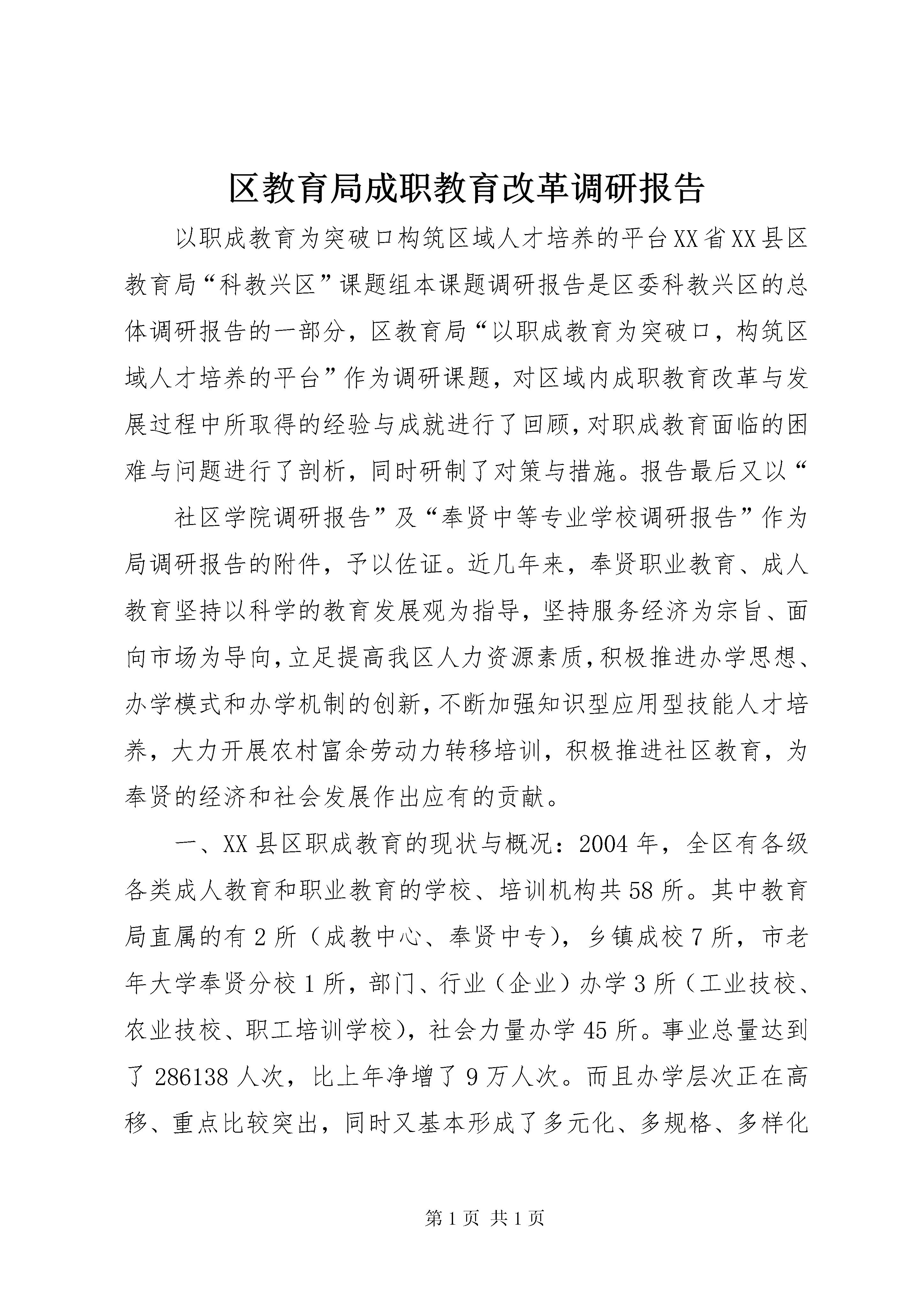 区教育局成职教育改革调研报告

以职成教育为突破口构筑区域人才培养的平台XX省XX县区教育局“科教兴区”课题组本课题调研报告是区委科教兴区的总体调研报告的一部分，区教育局“以职成教育为突破口，构筑区域人才培养的平台”作为调研课题，对区域内成职教育改革与发展过程中所取得的经验与成就进行了回顾，对职成教育面临的困难与问题进行了剖析，同时研制了对策与措施。报告最后又以“

社区学院调研报告”及“奉贤中等专业学校调研报告”作为局调研报告的附件，予以佐证。近几年来，奉贤职业教育、成人教育坚持以科学的教育发展观为指导，坚持服务经济为宗旨、面向市场为导向，立足提高我区人力资源素质，积极推进办学思想、办学模式和办学机制的创新，不断加强知识型应用型技能人才培养，大力开展农村富余劳动力转移培训，积极推进社区教育，为奉贤的经济和社会发展作出应有的贡献。

一、XX县区职成教育的现状与概况：2004年，全区有各级各类成人教育和职业教育的学校、培训机构共58所。其中教育局直属的有2所（成教中心、奉贤中专），乡镇成校7所，市老年大学奉贤分校1所，部门、行业（企业）办学3所（工业技校、农业技校、职工培训学校），社会力量办学45所。事业总量达到了286138人次，比上年净增了9万人次。而且办学层次正在高移、重点比较突出，同时又基本形成了多元化、多规格、多样化

第1页 共1页